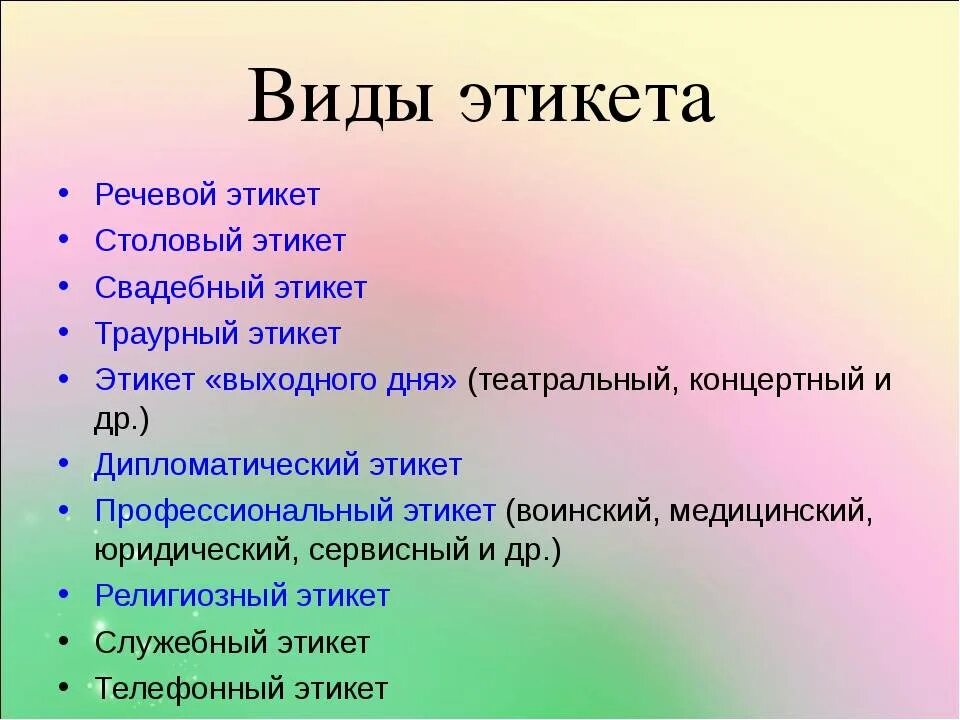 Виды этикета

• Речевой этикет
• Столовый этикет
• Свадебный этикет
• Траурный этикет
• Этикет «выходного дня» (театральный, концертный и др.)
• Дипломатический этикет
• Профессиональный этикет (воинский, медицинский, юридический, сервисный и др.)
• Религиозный этикет
• Служебный этикет
• Телефонный этикет